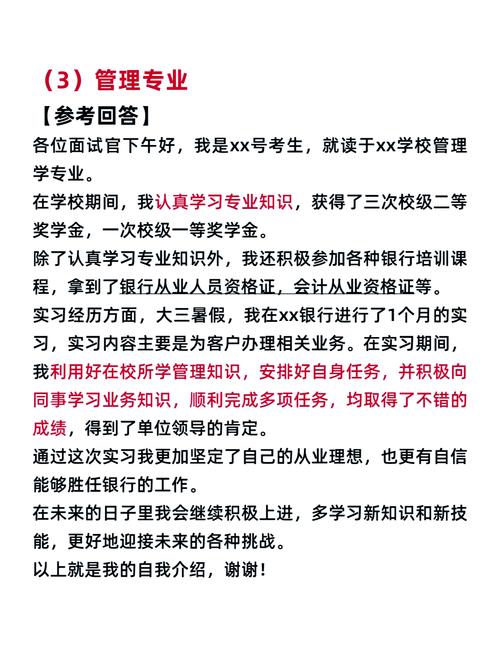 （3）管理专业

【参考回答】

各位面试官下午好，我是xx号考生，就读于xx学校管理学专业。

在学校期间，我认真学习专业知识，获得了三次校级二等奖学金，一次校级一等奖学金。

除了认真学习专业知识外，我还积极参加各种银行培训课程，拿到了银行从业人员资格证，会计从业资格证等。

实习经历方面，大三暑假，我在xx银行进行了1个月的实习，实习内容主要是为客户办理相关业务。在实习期间，我利用好在校所学管理知识，安排好自身任务，并积极向同事学习业务知识，顺利完成多项任务，均取得了不错的成绩，得到了单位领导的肯定。

通过这次实习我更加坚定了自己的从业理想，也更有自信能够胜任银行的工作。

在未来的日子里我会继续积极上进，多学习新知识和新技能，更好地迎接未来的各种挑战。

以上就是我的自我介绍，谢谢！